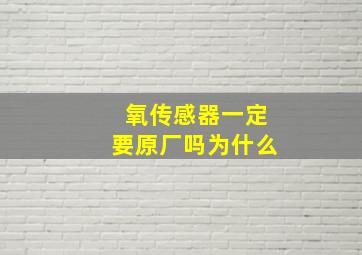 氧传感器一定
要原厂吗为什么